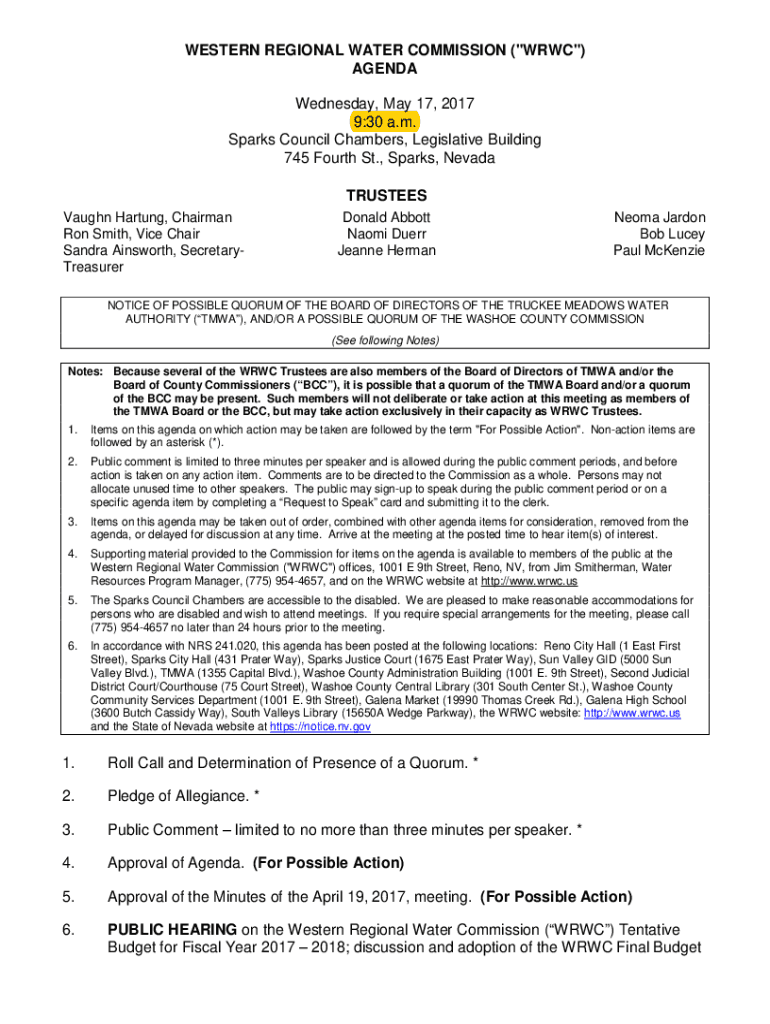 WESTERN REGIONAL WATER COMMISSION ("WRWC")
AGENDA

Wednesday, May 17, 2017
9:30 a.m.
Sparks Council Chambers, Legislative Building
745 Fourth St., Sparks, Nevada

TRUSTEES

Vaughn Hartung, Chairman
Ron Smith, Vice Chair
Sandra Ainsworth, Secretary-Treasurer

Donald Abbott
Naomi Duerr
Jeanne Herman

Neoma Jardon
Bob Lucey
Paul McKenzie

NOTICE OF POSSIBLE QUORUM OF THE BOARD OF DIRECTORS OF THE TRUCKEE MEADOWS WATER AUTHORITY ("TMWA"), AND/OR A POSSIBLE QUORUM OF THE WASHOE COUNTY COMMISSION

(See following Notes)

Notes: Because several of the WRWC Trustees are also members of the Board of Directors of TMWA and/or the Board of County Commissioners ("BCC"), it is possible that a quorum of the TMWA Board and/or a quorum of the BCC may be present. Such members will not deliberate or take action at this meeting as members of the TMWA Board or the BCC, but may take action exclusively in their capacity as WRWC Trustees.

1. Items on this agenda on which action may be taken are followed by the term "For Possible Action". Non-action items are followed by an asterisk (*).

2. Public comment is limited to three minutes per speaker and is allowed during the public comment periods, and before action is taken on any action item. Comments are to be directed to the Commission as a whole. Persons may not allocate unused time to other speakers. The public may sign-up to speak during the public comment period or on a specific agenda item by completing a "Request to Speak" card and submitting it to the clerk.

3. Items on this agenda may be taken out of order, combined with other agenda items for consideration, removed from the agenda, or delayed for discussion at any time. Arrive at the meeting at the posted time to hear item(s) of interest.

4. Supporting material provided to the Commission for items on the agenda is available to members of the public at the Western Regional Water Commission ("WRWC") offices, 1001 E 9th Street, Reno, NV, from Jim Smitherman, Water Resources Program Manager, (775) 954-4657, and on the WRWC website at http://www.wrwc.us

5. The Sparks Council Chambers are accessible to the disabled. We are pleased to make reasonable accommodations for persons who are disabled and wish to attend meetings. If you require special arrangements for the meeting, please call (775) 954-4657 no later than 24 hours prior to the meeting.

6. In accordance with NRS 241.020, this agenda has been posted at the following locations: Reno City Hall (1 East First Street), Sparks City Hall (431 Prater Way), Sparks Justice Court (1675 East Prater Way), Sun Valley GID (5000 Sun Valley Blvd.), TMWA (1355 Capital Blvd.), Washoe County Administration Building (1001 E. 9th Street), Second Judicial District Court/Courthouse (75 Court Street), Washoe County Central Library (301 South Center St.), Washoe County Community Services Department (1001 E. 9th Street), Galena Market (19990 Thomas Creek Rd.), Galena High School (3600 Butch Cassidy Way), South Valleys Library (15650A Wedge Parkway), the WRWC website: http://www.wrwc.us and the State of Nevada website at https://notice.nv.gov

1. Roll Call and Determination of Presence of a Quorum. *

2. Pledge of Allegiance. *

3. Public Comment – limited to no more than three minutes per speaker. *

4. Approval of Agenda. (For Possible Action)

5. Approval of the Minutes of the April 19, 2017, meeting. (For Possible Action)

6. PUBLIC HEARING on the Western Regional Water Commission ("WRWC") Tentative Budget for Fiscal Year 2017 – 2018; discussion and adoption of the WRWC Final Budget